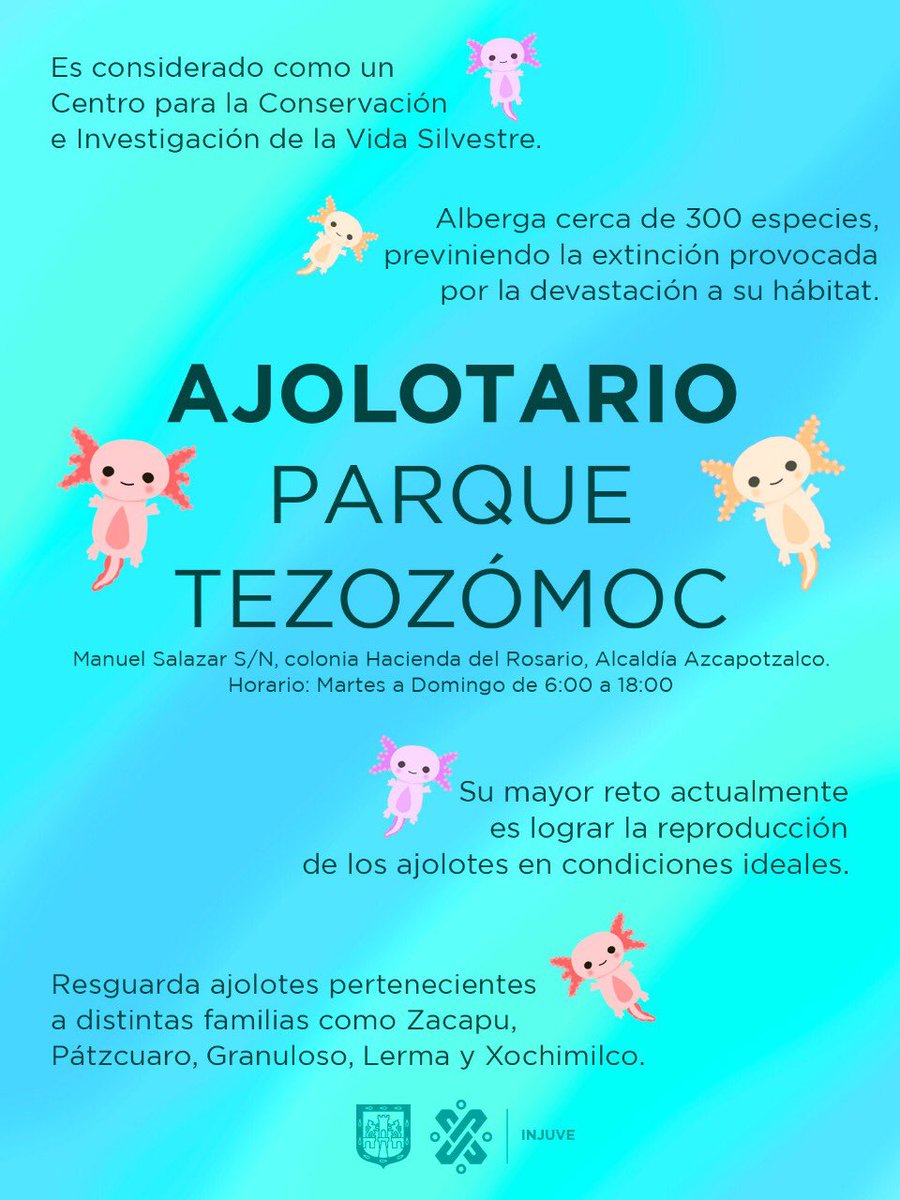 Es considerado como un Centro para la Conservación e Investigación de la Vida Silvestre.

Alberga cerca de 300 especies, previniendo la extinción provocada por la devastación a su hábitat.

AJOLOTARIO
PARQUE
TEZOZÓMOC

Manuel Salazar S/N, colonia Hacienda del Rosario, Alcaldía Azcapotzalco.
Horario: Martes a Domingo de 6:00 a 18:00

Su mayor reto actualmente es lograr la reproducción de los ajolotes en condiciones ideales.

Resguarda ajolotes pertenecientes a distintas familias como Zacapu, Pátzcuaro, Granuloso, Lerma y Xochimilco.

INJUVE